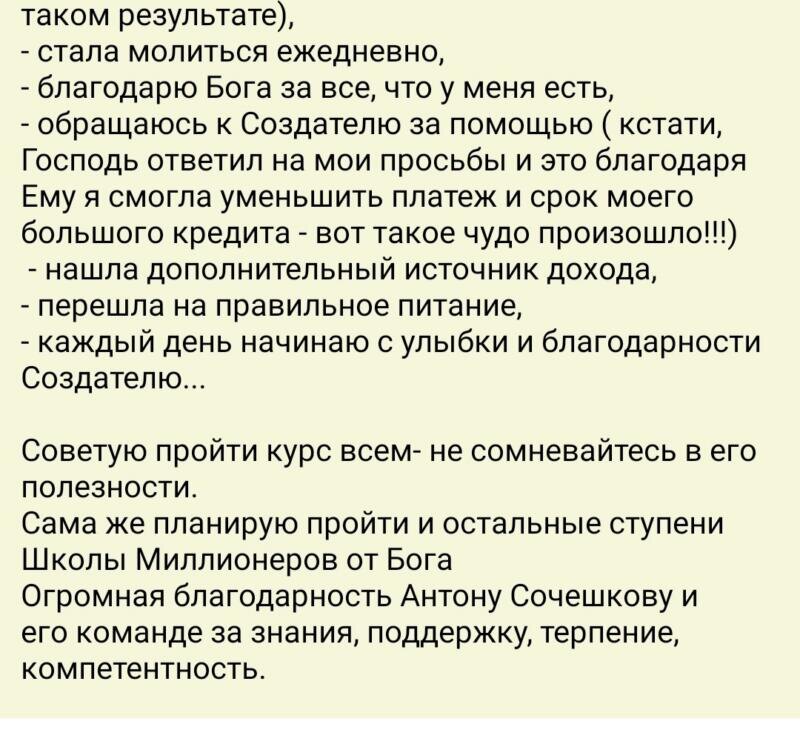 таком результате),
- стала молиться ежедневно,
- благодарю Бога за все, что у меня есть,
- обращаюсь к Создателю за помощью ( кстати, Господь ответил на мои просьбы и это благодаря Ему я смогла уменьшить платеж и срок моего большого кредита - вот такое чудо произошло!!!)
- нашла дополнительный источник дохода,
- перешла на правильное питание,
- каждый день начинаю с улыбки и благодарности Создателю...

Советую пройти курс всем- не сомневайтесь в его полезности.
Сама же планирую пройти и остальные ступени Школы Миллионеров от Бога
Огромная благодарность Антону Сочешкову и его команде за знания, поддержку, терпение, компетентность.